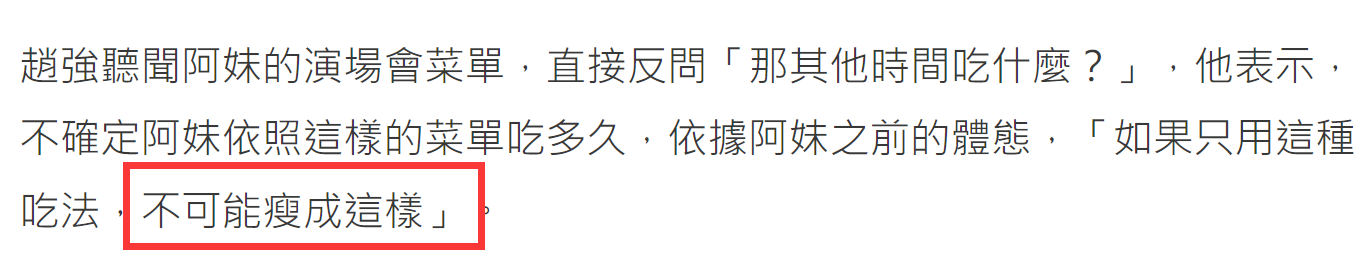 趙強聽聞阿妹的演場會菜單，直接反問「那其他時間吃什麼？」，他表示，不確定阿妹依照這樣的菜單吃多久，依據阿妹之前的體態，「如果只用這種吃法，不可能瘦成這樣」。